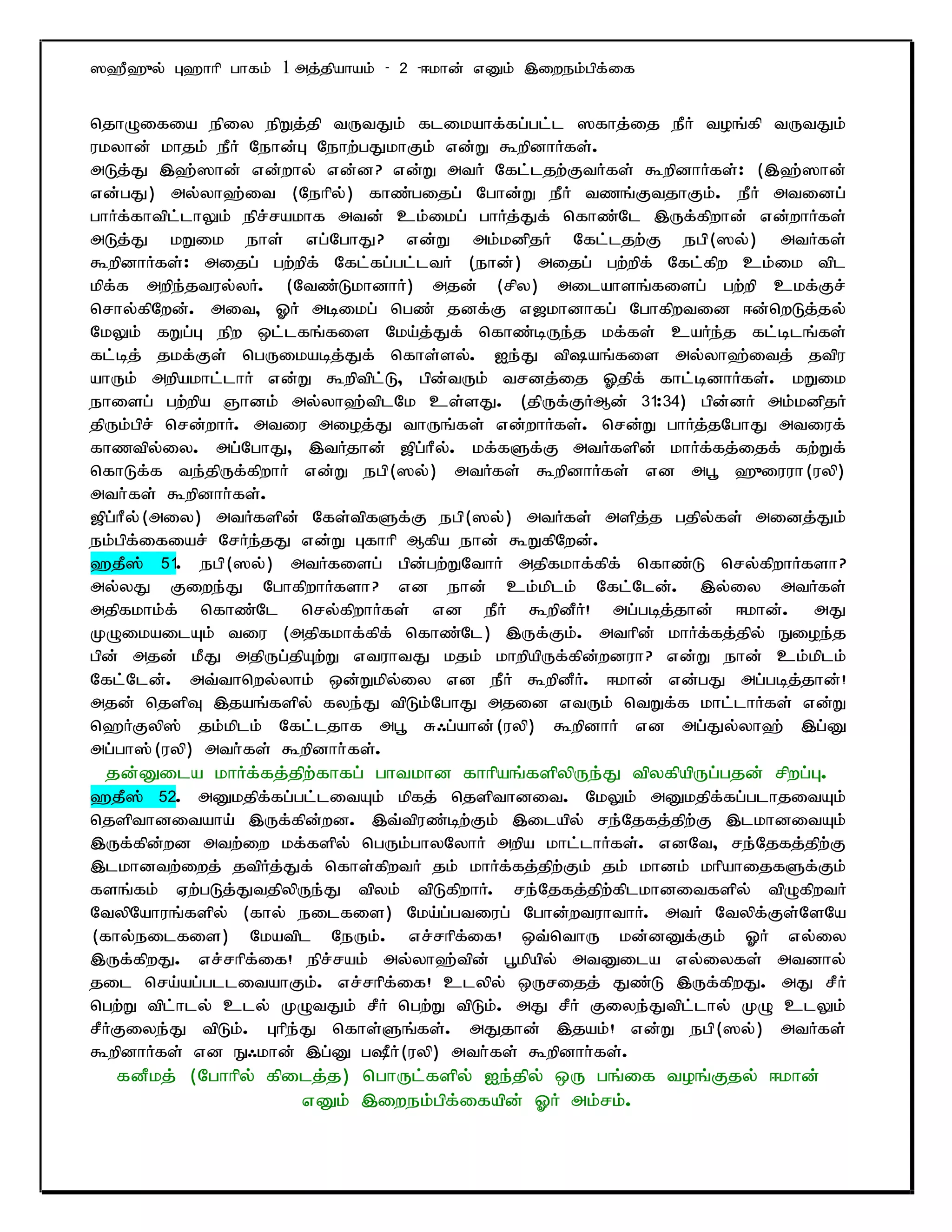 ஸஹீஹுல் புஹாரி பாகம் 1 அத்தியாயம் - 2 ஈமான் எனும் இறைநம்பிக்கை

தொழுகையை நிலை நிறுத்தி வருவதும் கடமையாக்கப்பட்ட ஸகாத்தை நீர் வழங்கி வருவதும் ரமலான் மாதம் நீர் நோன்பு நோற்பதுமாகும் என்று கூறினார்கள்.
அடுத்து இஹ்ஸான் என்றால் என்ன? என்று அவர் கேட்டதற்குவர்கள் கூறினார்கள்: (இஹ்ஸான் என்பது) அல்லாஹ்வை (நேரில்) காண்பதைப் போன்று நீர் வணங்குவதாகும். நீர் அவனைப் பார்க்காவிட்டாலும் நிச்சயமாக அவன் உம்மைப் பார்த்துக் கொண்டே இருக்கிறான் என்றார்கள் அடுத்து மறுமை நாள் எப்போது? என்று அம்மனிதர் கேட்டதற்கு நபி(ஸல்) அவர்கள் கூறினார்கள்: அதைப் பற்றிக் கேட்கப்பட்டவர் (நான்) அதைப் பற்றிக் கேட்கிற உம்மை விட மிக்க அறிந்தவரல்லர். (வேண்டுமானார்) அதன் (சில) அடையாளங்களைப் பற்றி உமக்குச் சொல்கிறேன். அவை, ஓர் அடிமைப் பெண் தனக்கு எஜமானாகப் போகிறவனை ஈன்றெடுத்தல் மேலும் கறுப்பு நிற ஒட்டகங்களை மேய்த்துக் கொண்டிருந்த மக்கள் உயர்ந்த கட்டிடங்கள் கட்டித் தமக்குள் பெருமையடித்துக் கொள்ளல். ஐந்து விஷயங்களை அல்லாஹ்வைத் தவிர யாரும் அறியமாட்டார் என்று கூறிவிட்டு, பின்வரும் வசனத்தை ஓதிக் காட்டினார்கள். மறுமை நாளைப் பற்றிய ஞானம் அல்லாஹ்விடமே உள்ளது. (திருக்குர்ஆன் 31:34) பின்னர் அம்மனிதர் திரும்பிச் சென்றார். அவரை அழைத்து வாருங்கள் என்றார்கள். சென்று பார்த்தபோது அவரைக் காணவில்லை. அப்போது, இவர்தான் ஜிப்ரீல். மக்களுக்கு அவர்களின் மார்க்கத்தைக் கற்றுக் கொடுக்க வந்திருக்கிறார் என்று நபி(ஸல்) அவர்கள் கூறினார்கள் என அபூ ஹுரைரா(ரலி) அவர்கள் கூறினார்கள்.
ஜிப்ரீல்(அலை) அவர்களின் கேள்விகளுக்கு நபி(ஸல்) அவர்கள் அளித்த பதில்கள் அனைத்தும் நம்பிக்கையைச் சேர்ந்தது என்று புகாரி ஆகிய நான் கூறுகிறேன்.
ஹதீஸ் 51. நபி(ஸல்) அவர்களைப் பின்பற்றுவோர் அதிகமாக்கிக் கொண்டு செல்கிறார்களா? அல்லது குறைந்து போகிறார்களா? என நான் உம்மிடம் கேட்டேன். இல்லை அவர்கள் அதிகமாம்க் கொண்டே செல்கிறார்கள் என நீர் கூறினீர்! அப்படித்தான் ஈமான். அது முழுமையடையும் வரை (அதிகமாக்கிக் கொண்டே) இருக்கும். அவரின் மார்க்கத்தில் நுழைந்த பின் அதன் மீது அதிருப்தியுற்று எவராவது மதம் மாறியிருக்கின்றனரா? என்று நான் உம்மிடம் கேட்டேன். அவ்வாறெல்லாம் ஒன்றுமில்லை என நீர் கூறினீர். ஈமான் என்பது அப்படித்தான்! அதன் தெளிவு இதயங்களில் கலந்து விடும்போது அதனை எவரும் வெறுக்க மாட்டார்கள் என்று ஹெர்குலிஸ் தம்மிடம் கேட்டதாக அபூ சுஃப்யான்(ரலி) கூறினார் என அப்துல்லாஹ் இப்னு அப்பாஸ்(ரலி) அவர்கள் கூறினார்கள்.
தன்னுடைய மார்க்கத்திற்காகப் பாவமான காரியங்களிலிருந்து விலகியிருப்பதன் சிறப்பு.
ஹதீஸ் 52. அனுமதிக்கப்பட்டவையும் மிகத் தெளிவானவை. மேலும் அனுமதிக்கப்படாதவையும் தெளிவானவையாய் இருக்கின்றன. இவ்விரண்டிற்கும் இடையில் சந்தேகத்திற்கு இடமானவையும் இருக்கின்றன அவற்றை மக்களில் பெரும்பாலலோர் அறிய மாட்டார்கள். எனவே, சந்தேகத்திற்கு இடமானவற்றைத் தவிர்த்துக் கொள்கிறவர் தம் மார்க்கத்திற்கும் தம் மானம் மரியாதைகளுக்கும் களங்கம் ஏற்படுத்துவதிலிருந்து விலம் விடுகிறார். சந்தேகத்திற்கிடமானவைகளில் விழுகிறவர் வேலியோரங்களில் (கால் நடைகளை) மேய்ப்பவரைப் போன்றவராவார். அவர் வேலிக்குள்ளேயே (கால்நடைகளை) மேயவிட நேரும். எச்சரிக்கை! ஒவ்வொரு மன்னனுக்கும் ஓர் எல்லை இருக்கிறது. எச்சரிக்கை! நிச்சயம் அல்லாஹ்வின் பூமியில் அவனுடைய எல்லைகள் அவனால் தடை செய்யப்படடவையாகும். எச்சரிக்கை! உடலில் ஒருசதைத் துண்டு இருக்கிறது. அது சீர் பெற்று விட்டால் உடல் முழுவதும் சீர் பெற்று விடும். அது சீர் குலைந்துவிட்டால் முழு உடலும் சீர்குலைந்து விடும். புரிந்து கொள்ளுங்கள். அதுதான் இதயம்! என்று நபி(ஸல்) அவர்கள் கூறினார்கள் என நுஃமான் இப்னு பஷீர்(ரலி) அவர்கள் கூறினார்கள்.
கனீமத் (போரில் கிடைத்த) பொருட்களில் ஐந்தில் ஒரு பங்கை வழங்குதல் ஈமான் எனும் இறைநம்பிக்கையின் ஓர் அம்சம்.